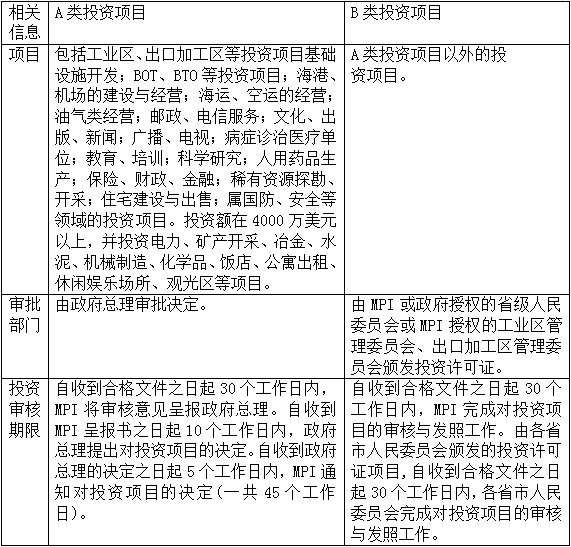 | 相关信息 | A类投资项目 | B类投资项目 |
|---|---|---|
| 项目 | 包括工业区、出口加工区等投资项目基础设施开发；BOT、BTO等投资项目；海港、机场的建设与经营；海运、空运的经营；油气类经营；邮政、电信服务；文化、出版、新闻；广播、电视；病症诊治医疗单位；教育、培训；科学研究；人用药品生产；保险、财政、金融；稀有资源探勘、开采；住宅建设与出售；属国防、安全等领域的投资项目。投资额在4000万美元以上，并投资电力、矿产开采、冶金、水泥、机械制造、化学品、饭店、公寓出租、休闲娱乐场所、观光区等项目。 | A类投资项目以外的投资项目。 |
| 审批部门 | 由政府总理审批决定。 | 由MPI或政府授权的省级人民委员会或MPI授权的工业区管理委员会、出口加工区管理委员会颁发投资许可证。 |
| 投资审核期限 | 自收到合格文件之日起30个工作日内，MPI将审核意见呈报政府总理。自收到MPI呈报书之日起10个工作日内，政府总理提出对投资项目的决定。自收到政府总理的决定之日起5个工作日内，MPI通知对投资项目的决定(一共45个工作日)。 | 自收到合格文件之日起30个工作日内，MPI完成对投资项目的审核与发照工作。由各省市人民委员会颁发的投资许可证项目，自收到合格文件之日起30个工作日内，各省市人民委员会完成对投资项目的审核与发照工作。 |